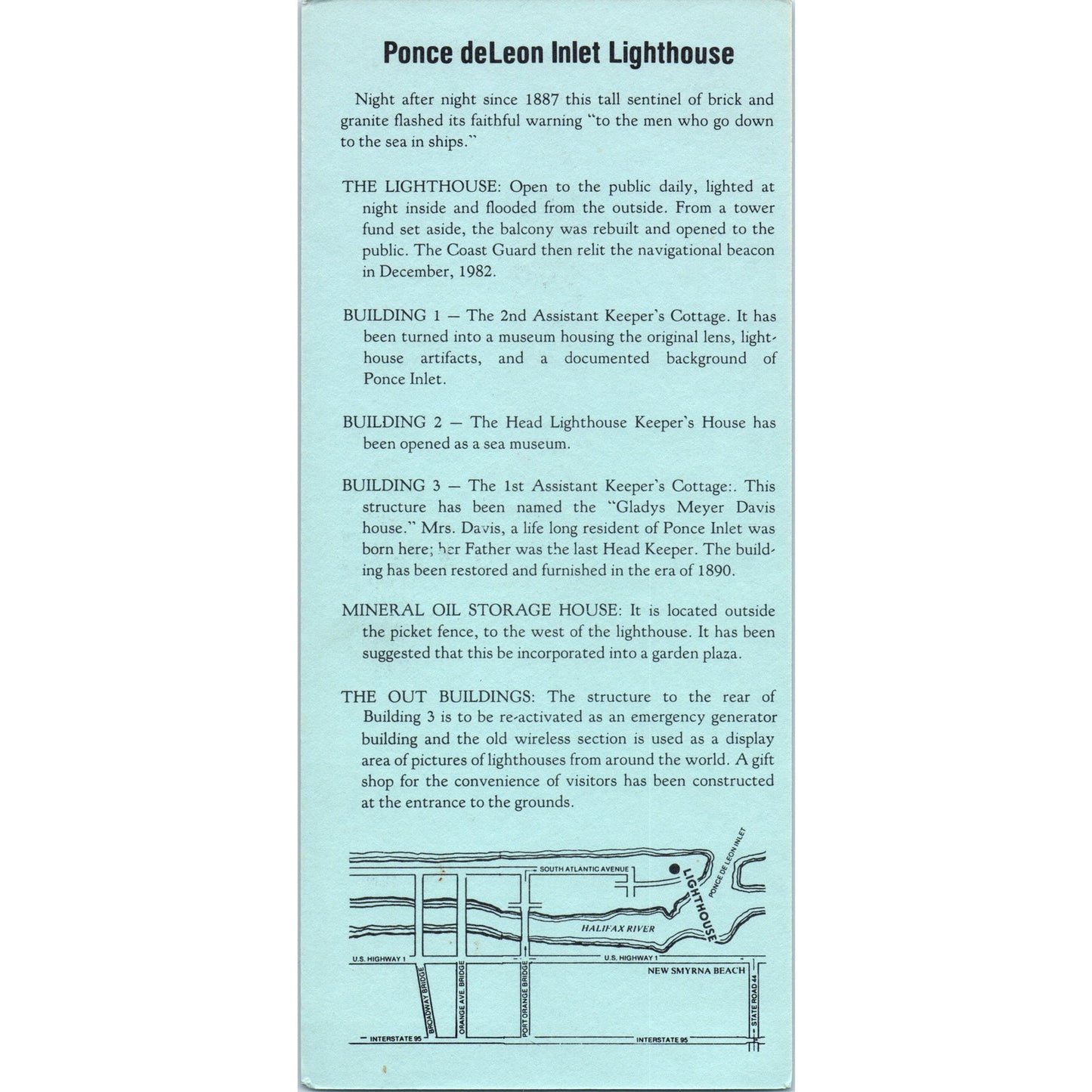 Ponce deLeon Inlet Lighthouse

Night after night since 1887 this tall sentinel of brick and granite flashed its faithful warning "to the men who go down to the sea in ships."

THE LIGHTHOUSE: Open to the public daily, lighted at night inside and flooded from the outside. From a tower fund set aside, the balcony was rebuilt and opened to the public. The Coast Guard then relit the navigational beacon in December, 1982.

BUILDING 1 — The 2nd Assistant Keeper's Cottage. It has been turned into a museum housing the original lens, lighthouse artifacts, and a documented background of Ponce Inlet.

BUILDING 2 — The Head Lighthouse Keeper's House has been opened as a sea museum.

BUILDING 3 — The 1st Assistant Keeper's Cottage:. This structure has been named the "Gladys Meyer Davis house." Mrs. Davis, a life long resident of Ponce Inlet was born here; her Father was the last Head Keeper. The building has been restored and furnished in the era of 1890.

MINERAL OIL STORAGE HOUSE: It is located outside the picket fence, to the west of the lighthouse. It has been suggested that this be incorporated into a garden plaza.

THE OUT BUILDINGS: The structure to the rear of Building 3 is to be re-activated as an emergency generator building and the old wireless section is used as a display area of pictures of lighthouses from around the world. A gift shop for the convenience of visitors has been constructed at the entrance to the grounds.

SOUTH ATLANTIC AVENUE
LIGHTHOUSE
PONCE DE LEON INLET
HALIFAX RIVER
U.S. HIGHWAY 1
U.S. HIGHWAY 1
NEW SMYRNA BEACH
BROADWAY BRIDGE
ORANGE AVE. BRIDGE
PORT ORANGE BRIDGE
STATE ROAD 44
INTERSTATE 95
INTERSTATE 95